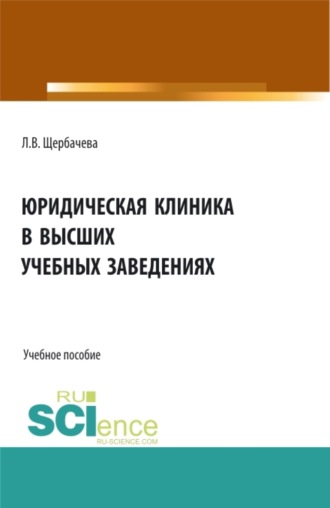 Л.В. Щербачева

ЮРИДИЧЕСКАЯ КЛИНИКА В ВЫСШИХ УЧЕБНЫХ ЗАВЕДЕНИЯХ

Учебное пособие

RU SCIence RU-SCIENCE.COM